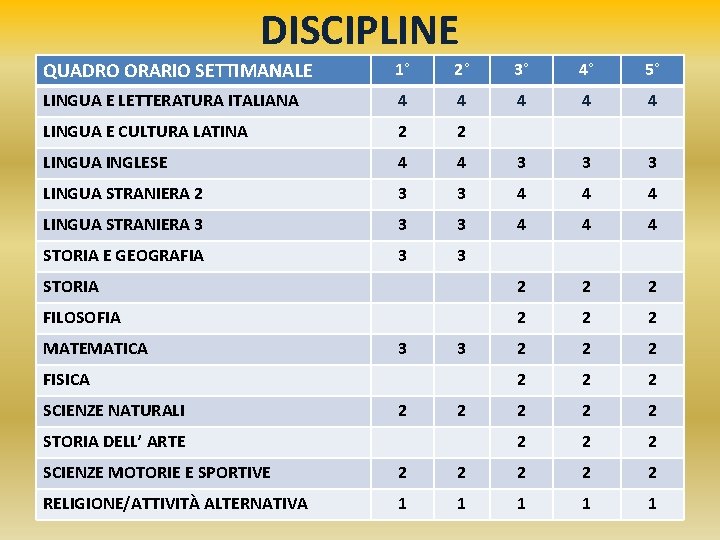 DISCIPLINE

| QUADRO ORARIO SETTIMANALE | 1° | 2° | 3° | 4° | 5° |
|---|---|---|---|---|---|
| LINGUA E LETTERATURA ITALIANA | 4 | 4 | 4 | 4 | 4 |
| LINGUA E CULTURA LATINA | 2 | 2 | | | |
| LINGUA INGLESE | 4 | 4 | 3 | 3 | 3 |
| LINGUA STRANIERA 2 | 3 | 3 | 4 | 4 | 4 |
| LINGUA STRANIERA 3 | 3 | 3 | 4 | 4 | 4 |
| STORIA E GEOGRAFIA | 3 | 3 | | | |
| STORIA | | | 2 | 2 | 2 |
| FILOSOFIA | | | 2 | 2 | 2 |
| MATEMATICA | 3 | 3 | 2 | 2 | 2 |
| FISICA | | | 2 | 2 | 2 |
| SCIENZE NATURALI | 2 | 2 | 2 | 2 | 2 |
| STORIA DELL' ARTE | | | 2 | 2 | 2 |
| SCIENZE MOTORIE E SPORTIVE | 2 | 2 | 2 | 2 | 2 |
| RELIGIONE/ATTIVITÀ ALTERNATIVA | 1 | 1 | 1 | 1 | 1 |